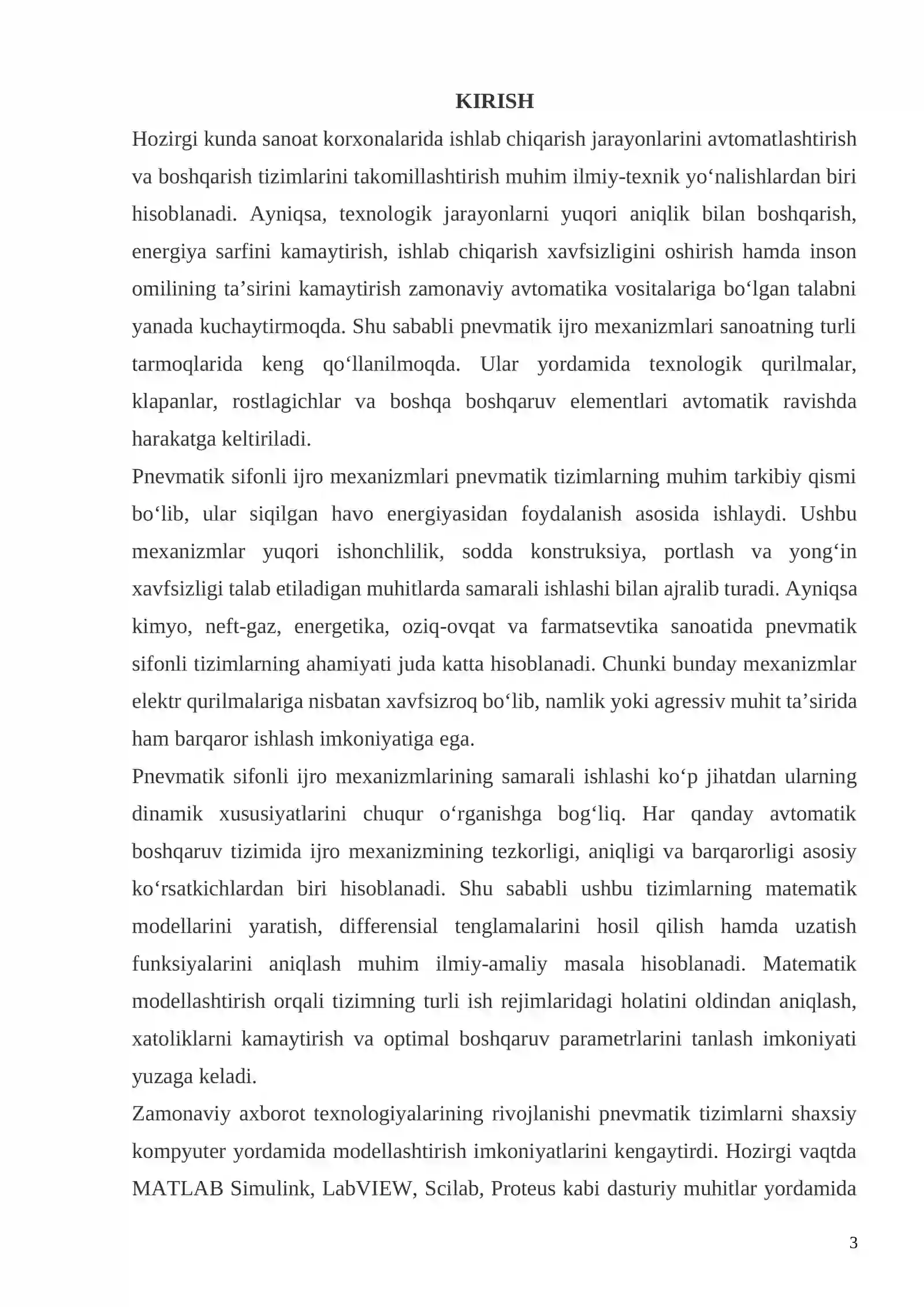 KIRISH

Hozirgi kunda sanoat korxonalarida ishlab chiqarish jarayonlarini avtomatlashtirish va boshqarish tizimlarini takomillashtirish muhim ilmiy-texnik yo'nalishlardan biri hisoblanadi. Ayniqsa, texnologik jarayonlarni yuqori aniqlik bilan boshqarish, energiya sarfini kamaytirish, ishlab chiqarish xavfsizligini oshirish hamda inson omilining ta'sirini kamaytirish zamonaviy avtomatika vositalariga bo'lgan talabni yanada kuchaytirmoqda. Shu sababli pnevmatik ijro mexanizmlari sanoatning turli tarmoqlarida keng qo'llanilmoqda. Ular yordamida texnologik qurilmalar, klapanlar, rostlagichlar va boshqa boshqaruv elementlari avtomatik ravishda harakatga keltiriladi.

Pnevmatik sifonli ijro mexanizmlari pnevmatik tizimlarning muhim tarkibiy qismi bo'lib, ular siqilgan havo energiyasidan foydalanish asosida ishlaydi. Ushbu mexanizmlar yuqori ishonchlilik, sodda konstruksiya, portlash va yong'in xavfsizligi talab etiladigan muhitlarda samarali ishlashi bilan ajralib turadi. Ayniqsa kimyo, neft-gaz, energetika, oziq-ovqat va farmatsevtika sanoatida pnevmatik sifonli tizimlarning ahamiyati juda katta hisoblanadi. Chunki bunday mexanizmlar elektr qurilmalariga nisbatan xavfsizroq bo'lib, namlik yoki agressiv muhit ta'sirida ham barqaror ishlash imkoniyatiga ega.

Pnevmatik sifonli ijro mexanizmlarining samarali ishlashi ko'p jihatdan ularning dinamik xususiyatlarini chuqur o'rganishga bog'liq. Har qanday avtomatik boshqaruv tizimida ijro mexanizmining tezkorligi, aniqligi va barqarorligi asosiy ko'rsatkichlardan biri hisoblanadi. Shu sababli ushbu tizimlarning matematik modellarini yaratish, differensial tenglamalarini hosil qilish hamda uzatish funksiyalarini aniqlash muhim ilmiy-amaliy masala hisoblanadi. Matematik modellashtirish orqali tizimning turli ish rejimlaridagi holatini oldindan aniqlash, xatoliklarni kamaytirish va optimal boshqaruv parametrlarini tanlash imkoniyati yuzaga keladi.

Zamonaviy axborot texnologiyalarining rivojlanishi pnevmatik tizimlarni shaxsiy kompyuter yordamida modellashtirish imkoniyatlarini kengaytirdi. Hozirgi vaqtda MATLAB Simulink, LabVIEW, Scilab, Proteus kabi dasturiy muhitlar yordamida

3